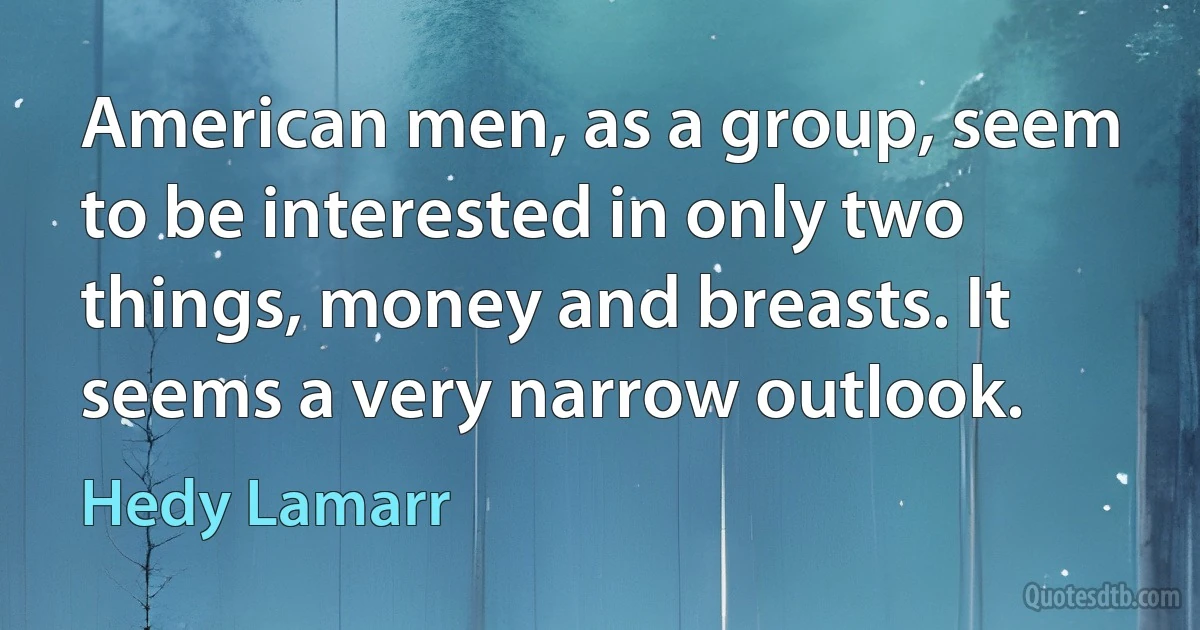 American men, as a group, seem to be interested in only two things, money and breasts. It seems a very narrow outlook.

Hedy Lamarr

Quotesdtb.com